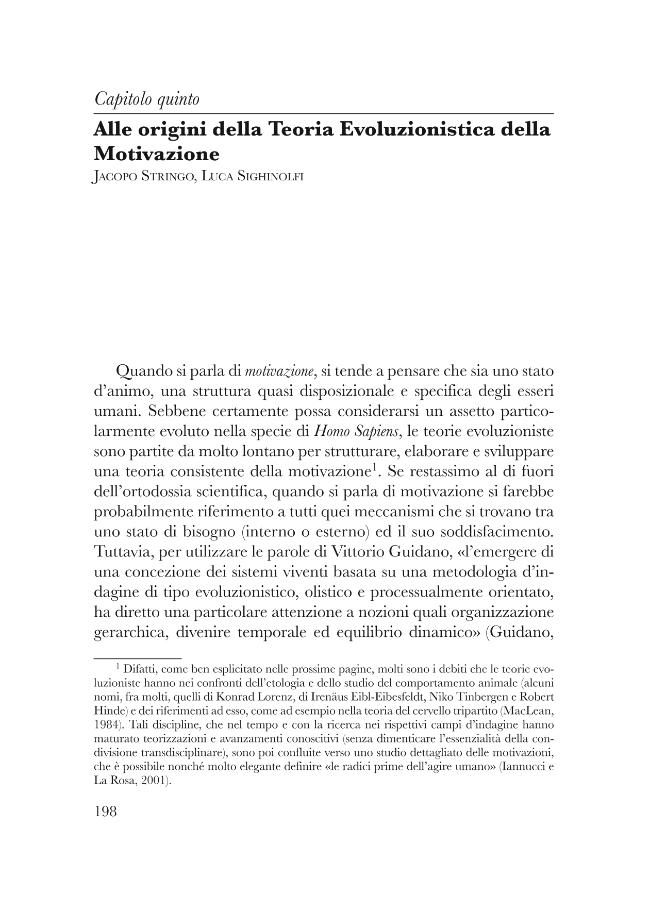 Capitolo quinto

Alle origini della Teoria Evoluzionistica della Motivazione

Jacopo Stringo, Luca Sighinolfi

Quando si parla di motivazione, si tende a pensare che sia uno stato d'animo, una struttura quasi disposizionale e specifica degli esseri umani. Sebbene certamente possa considerarsi un assetto particolarmente evoluto nella specie di Homo Sapiens, le teorie evoluzioniste sono partite da molto lontano per strutturare, elaborare e sviluppare una teoria consistente della motivazione$^{1}$. Se restassimo al di fuori dell'ortodossia scientifica, quando si parla di motivazione si farebbe probabilmente riferimento a tutti quei meccanismi che si trovano tra uno stato di bisogno (interno o esterno) ed il suo soddisfacimento. Tuttavia, per utilizzare le parole di Vittorio Guidano, «l'emergere di una concezione dei sistemi viventi basata su una metodologia d'indagine di tipo evoluzionistico, olistico e processualmente orientato, ha diretto una particolare attenzione a nozioni quali organizzazione gerarchica, divenire temporale ed equilibrio dinamico» (Guidano,

$^{1}$ Difatti, come ben esplicitato nelle prossime pagine, molti sono i debiti che le teorie evoluzioniste hanno nei confronti dell'etologia e dello studio del comportamento animale (alcuni nomi, fra molti, quelli di Konrad Lorenz, di Irenäus Eibl-Eibesfeldt, Niko Tinbergen e Robert Hinde) e dei riferimenti ad esso, come ad esempio nella teoria del cervello tripartito (MacLean, 1984). Tali discipline, che nel tempo e con la ricerca nei rispettivi campi d'indagine hanno maturato teorizzazioni e avanzamenti conoscitivi (senza dimenticare l'essenzialità della condivisione transdisciplinare), sono poi confluite verso uno studio dettagliato delle motivazioni, che è possibile nonché molto elegante definire «le radici prime dell'agire umano» (Iannucci e La Rosa, 2001).

198